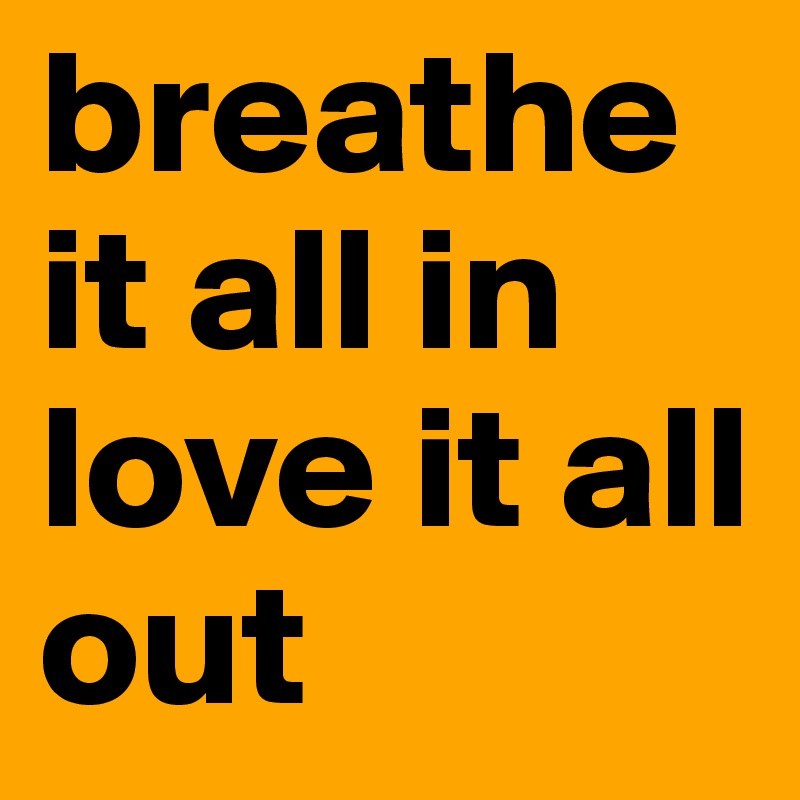 breathe it all in love it all out